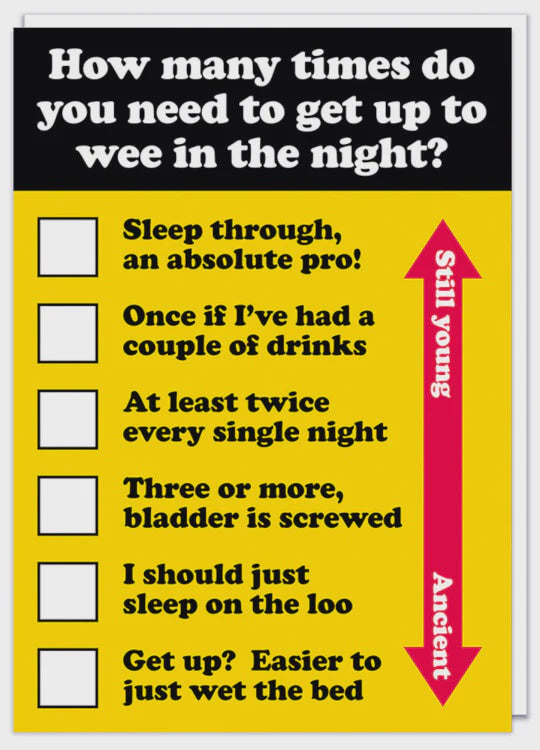 How many times do you need to get up to wee in the night?

☐ Sleep through, an absolute pro!

☐ Once if I've had a couple of drinks

☐ At least twice every single night

☐ Three or more, bladder is screwed

☐ I should just sleep on the loo

☐ Get up? Easier to just wet the bed

Still young

Ancient